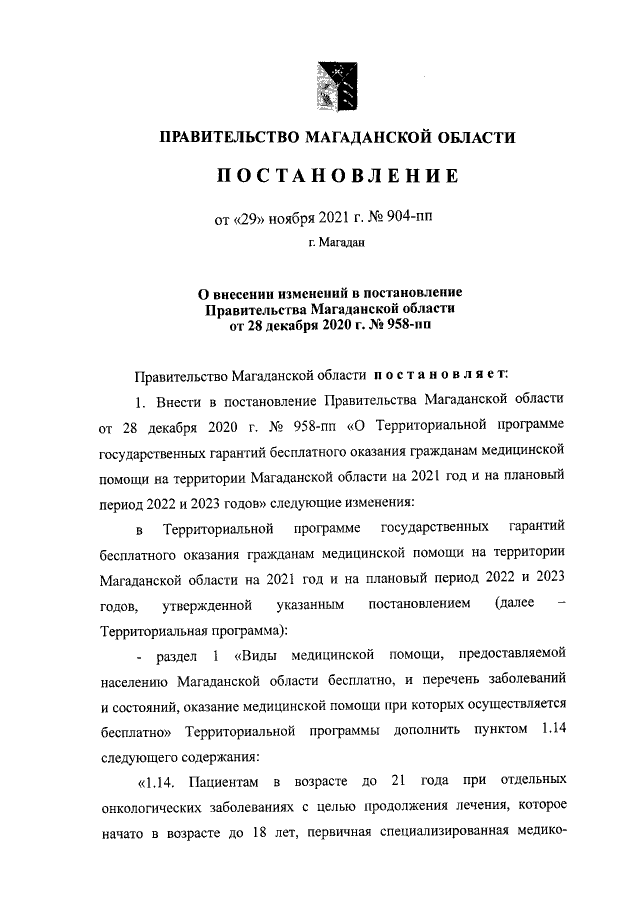 ПРАВИТЕЛЬСТВО МАГАДАНСКОЙ ОБЛАСТИ

ПОСТАНОВЛЕНИЕ

от «29» ноября 2021 г. № 904-пп

г. Магадан

О внесении изменений в постановление Правительства Магаданской области от 28 декабря 2020 г. № 958-пп

Правительство Магаданской области постановляет:

1. Внести в постановление Правительства Магаданской области от 28 декабря 2020 г. № 958-пп «О Территориальной программе государственных гарантий бесплатного оказания гражданам медицинской помощи на территории Магаданской области на 2021 год и на плановый период 2022 и 2023 годов» следующие изменения:

в Территориальной программе государственных гарантий бесплатного оказания гражданам медицинской помощи на территории Магаданской области на 2021 год и на плановый период 2022 и 2023 годов, утвержденной указанным постановлением (далее – Территориальная программа):

- раздел 1 «Виды медицинской помощи, предоставляемой населению Магаданской области бесплатно, и перечень заболеваний и состояний, оказание медицинской помощи при которых осуществляется бесплатно» Территориальной программы дополнить пунктом 1.14 следующего содержания:

«1.14. Пациентам в возрасте до 21 года при отдельных онкологических заболеваниях с целью продолжения лечения, которое начато в возрасте до 18 лет, первичная специализированная медико-